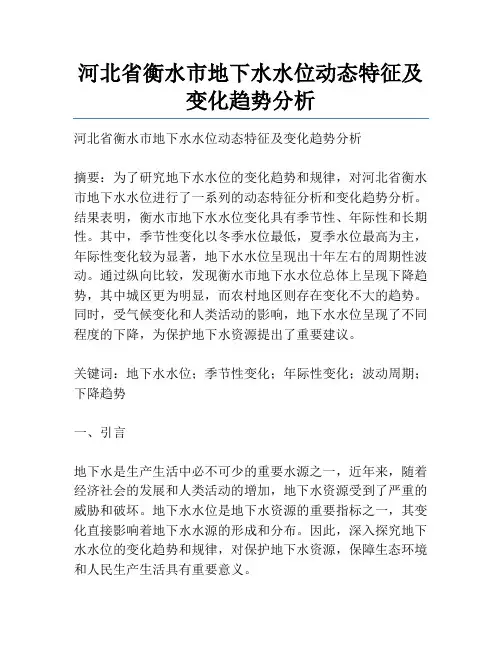 河北省衡水市地下水水位动态特征及变化趋势分析

河北省衡水市地下水水位动态特征及变化趋势分析

摘要：为了研究地下水水位的变化趋势和规律，对河北省衡水市地下水水位进行了一系列的动态特征分析和变化趋势分析。结果表明，衡水市地下水水位变化具有季节性、年际性和长期性。其中，季节性变化以冬季水位最低，夏季水位最高为主，年际性变化较为显著，地下水水位呈现出十年左右的周期性波动。通过纵向比较，发现衡水市地下水水位总体上呈现下降趋势，其中城区更为明显，而农村地区则存在变化不大的趋势。同时，受气候变化和人类活动的影响，地下水水位呈现了不同程度的下降，为保护地下水资源提出了重要建议。

关键词：地下水水位；季节性变化；年际性变化；波动周期；下降趋势

一、引言

地下水是生产生活中必不可少的重要水源之一，近年来，随着经济社会的发展和人类活动的增加，地下水资源受到了严重的威胁和破坏。地下水水位是地下水资源的重要指标之一，其变化直接影响着地下水水源的形成和分布。因此，深入探究地下水水位的变化趋势和规律，对保护地下水资源，保障生态环境和人民生产生活具有重要意义。